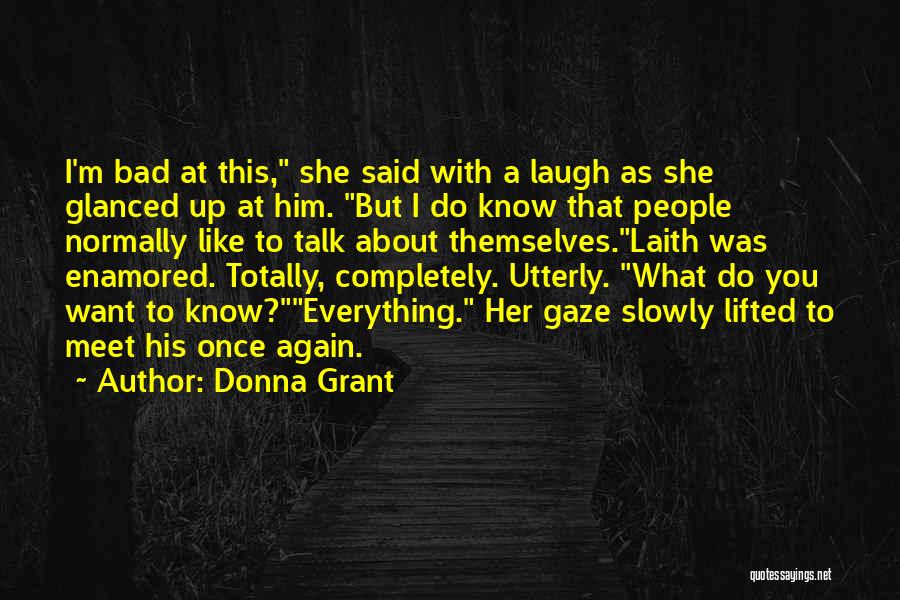 I'm bad at this," she said with a laugh as she glanced up at him. "But I do know that people normally like to talk about themselves."Laith was enamored. Totally, completely. Utterly. "What do you want to know?""Everything." Her gaze slowly lifted to meet his once again.

~ Author: Donna Grant

quotessayings.net